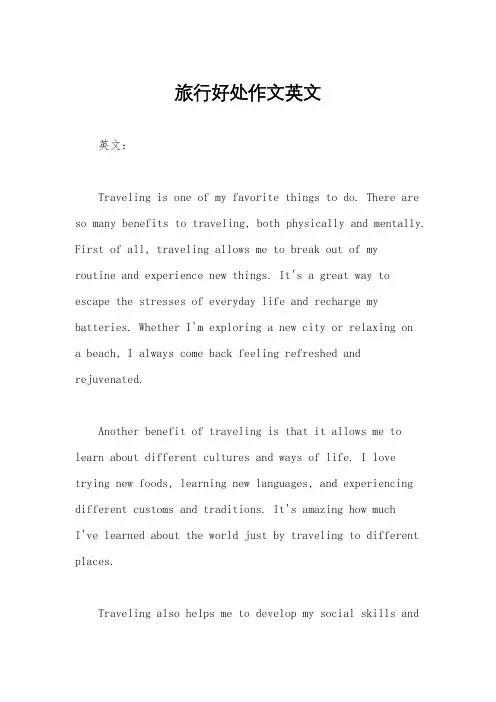 旅行好处作文英文

英文：

Traveling is one of my favorite things to do. There are so many benefits to traveling, both physically and mentally. First of all, traveling allows me to break out of my routine and experience new things. It's a great way to escape the stresses of everyday life and recharge my batteries. Whether I'm exploring a new city or relaxing on a beach, I always come back feeling refreshed and rejuvenated.

Another benefit of traveling is that it allows me to learn about different cultures and ways of life. I love trying new foods, learning new languages, and experiencing different customs and traditions. It's amazing how much I've learned about the world just by traveling to different places.

Traveling also helps me to develop my social skills and